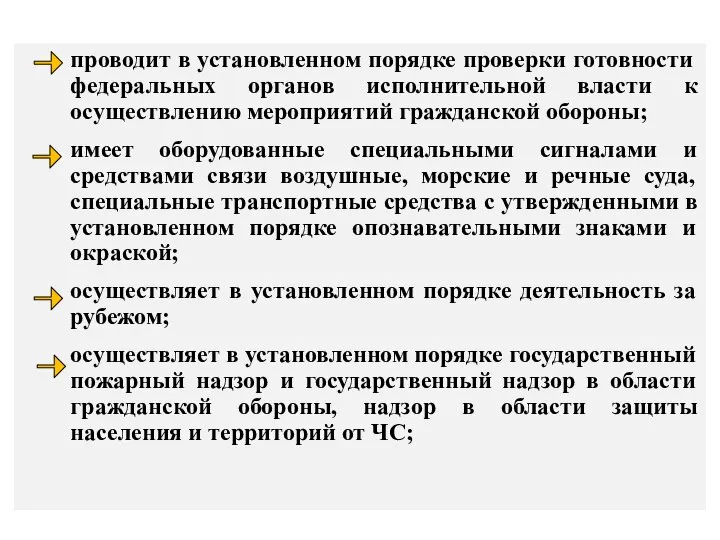 проводит в установленном порядке проверки готовности федеральных органов исполнительной власти к осуществлению мероприятий гражданской обороны;

имеет оборудованные специальными сигналами и средствами связи воздушные, морские и речные суда, специальные транспортные средства с утвержденными в установленном порядке опознавательными знаками и окраской;

осуществляет в установленном порядке деятельность за рубежом;

осуществляет в установленном порядке государственный пожарный надзор и государственный надзор в области гражданской обороны, надзор в области защиты населения и территорий от ЧС;